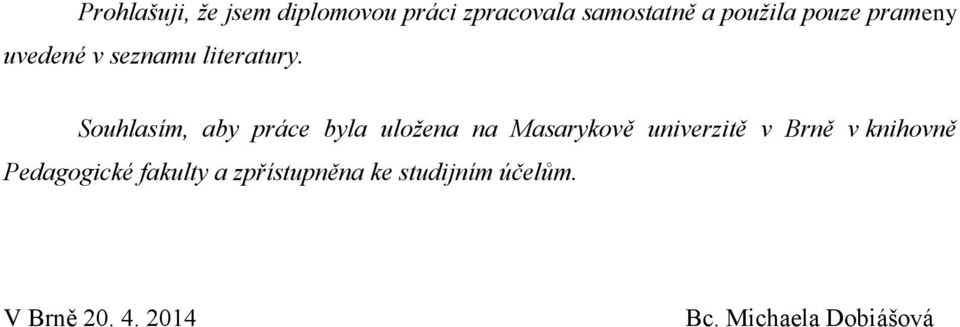 Prohlašuji, že jsem diplomovou práci zpracovala samostatně a použila pouze prameny uvedené v seznamu literatury.

Souhlasím, aby práce byla uložena na Masarykově univerzitě v Brně v knihovně Pedagogické fakulty a zpřístupněna ke studijním účelům.

V Brně 20. 4. 2014

Bc. Michaela Dobiášová